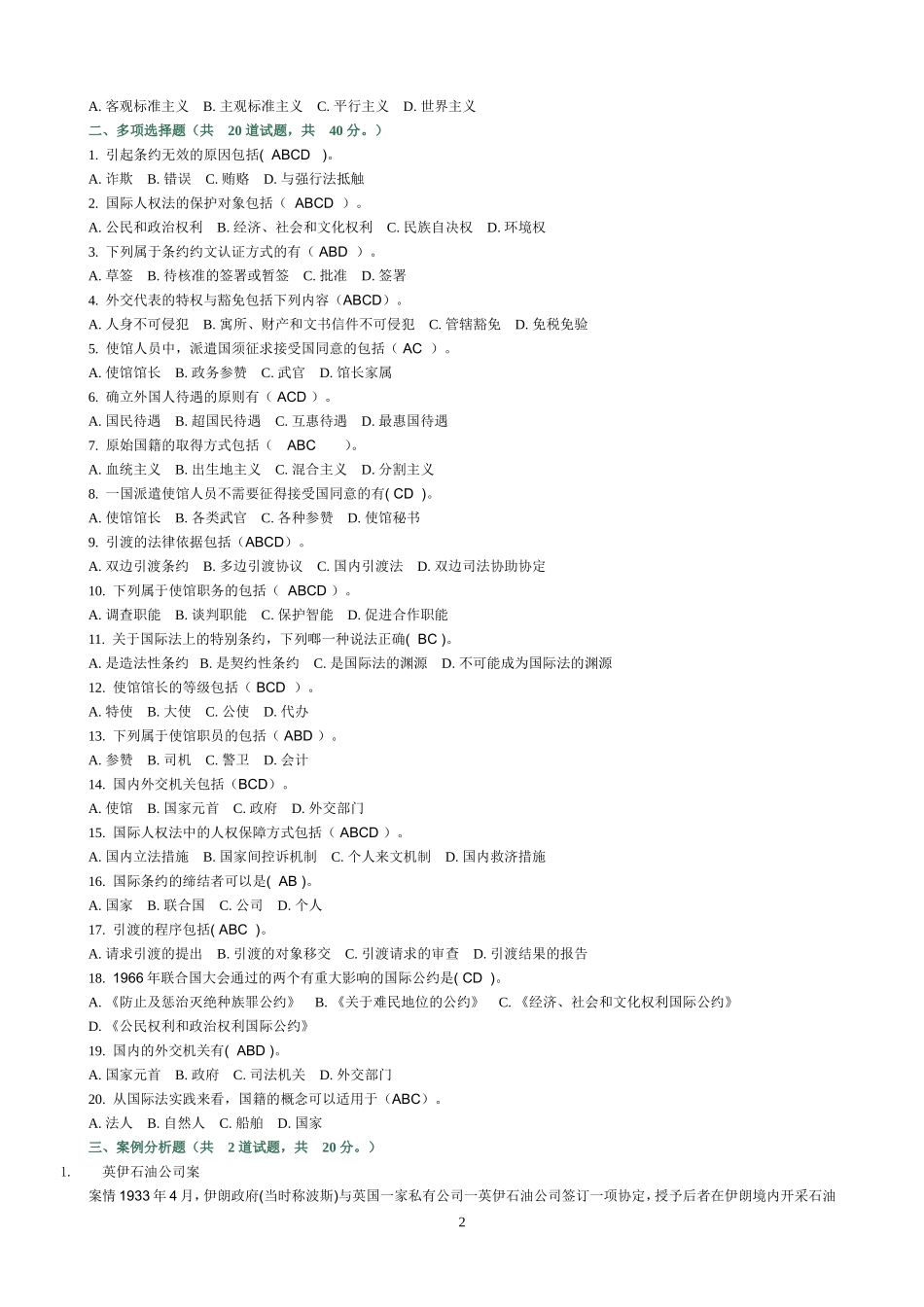 A. 客观标准主义　B. 主观标准主义　C. 平行主义　D. 世界主义
二、多项选择题（共　20 道试题，共　40 分。）
1. 引起条约无效的原因包括( ABCD )。
A. 诈欺　B. 错误　C. 贿赂　D. 与强行法抵触
2. 国际人权法的保护对象包括（ ABCD ）。
A. 公民和政治权利　B. 经济、社会和文化权利　C. 民族自决权　D. 环境权
3. 下列属于条约约文认证方式的有（ ABD ）。
A. 草签　B. 待核准的签署或暂签　C. 批准　D. 签署
4. 外交代表的特权与豁免包括下列内容（ABCD）。
A. 人身不可侵犯　B. 寓所、财产和文书信件不可侵犯　C. 管辖豁免　D. 免税免验
5. 使馆人员中，派遣国须征求接受国同意的包括（ AC ）。
A. 使馆馆长　B. 政务参赞　C. 武官　D. 馆长家属
6. 确立外国人待遇的原则有（ ACD ）。
A. 国民待遇　B. 超国民待遇　C. 互惠待遇　D. 最惠国待遇
7. 原始国籍的取得方式包括（ ABC ）。
A. 血统主义　B. 出生地主义　C. 混合主义　D. 分割主义
8. 一国派遣使馆人员不需要征得接受国同意的有( CD )。
A. 使馆馆长　B. 各类武官　C. 各种参赞　D. 使馆秘书
9. 引渡的法律依据包括（ABCD）。
A. 双边引渡条约　B. 多边引渡协议　C. 国内引渡法　D. 双边司法协助协定
10. 下列属于使馆职务的包括（ ABCD ）。
A. 调查职能　B. 谈判职能　C. 保护智能　D. 促进合作职能
11. 关于国际法上的特别条约，下列哪一种说法正确( BC )。
A. 是造法性条约　B. 是契约性条约　C. 是国际法的渊源　D. 不可能成为国际法的渊源
12. 使馆馆长的等级包括（ BCD ）。
A. 特使　B. 大使　C. 公使　D. 代办
13. 下列属于使馆职员的包括（ ABD ）。
A. 参赞　B. 司机　C. 警卫　D. 会计
14. 国内外交机关包括（BCD）。
A. 使馆　B. 国家元首　C. 政府　D. 外交部门
15. 国际人权法中的人权保障方式包括（ ABCD ）。
A. 国内立法措施　B. 国家间控诉机制　C. 个人来文机制　D. 国内救济措施
16. 国际条约的缔结者可以是( AB )。
A. 国家　B. 联合国　C. 公司　D. 个人
17. 引渡的程序包括( ABC )。
A. 请求引渡的提出　B. 引渡的对象移交　C. 引渡请求的审查　D. 引渡结果的报告
18. 1966 年联合国大会通过的两个有重大影响的国际公约是( CD )。
A. 《防止及惩治灭绝种族罪公约》　B. 《关于难民地位的公约》　C. 《经济、社会和文化权利国际公约》
D. 《公民权利和政治权利国际公约》
19. 国内的外交机关有( ABD )。
A. 国家元首　B. 政府　C. 司法机关　D. 外交部门
20. 从国际法实践来看，国籍的概念可以适用于（ABC）。
A. 法人　B. 自然人　C. 船舶　D. 国家
三、案例分析题（共　2 道试题，共　20 分。）
1.　英伊石油公司案
案情 1933 年 4 月，伊朗政府(当时称波斯)与英国一家私有公司一英伊石油公司签订一项协定，授予后者在伊朗境内开采石油
2